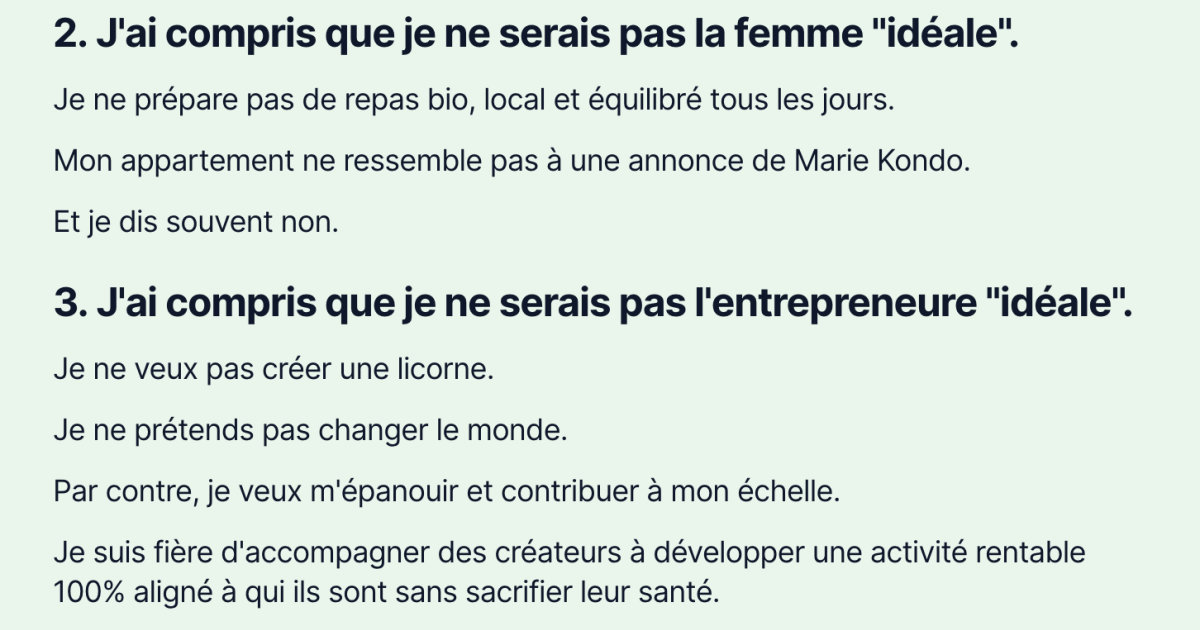 2. J'ai compris que je ne serais pas la femme "idéale".

Je ne prépare pas de repas bio, local et équilibré tous les jours.

Mon appartement ne ressemble pas à une annonce de Marie Kondo.

Et je dis souvent non.

3. J'ai compris que je ne serais pas l'entrepreneure "idéale".

Je ne veux pas créer une licorne.

Je ne prétends pas changer le monde.

Par contre, je veux m'épanouir et contribuer à mon échelle.

Je suis fière d'accompagner des créateurs à développer une activité rentable 100% aligné à qui ils sont sans sacrifier leur santé.